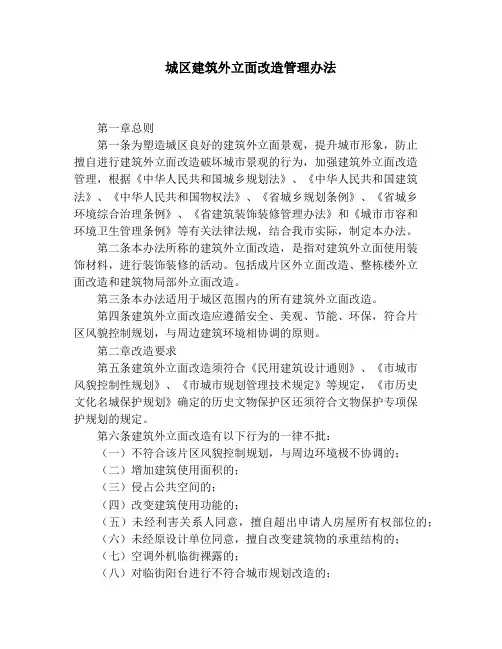 城区建筑外立面改造管理办法

第一章总则

第一条为塑造城区良好的建筑外立面景观，提升城市形象，防止擅自进行建筑外立面改造破坏城市景观的行为，加强建筑外立面改造管理，根据《中华人民共和国城乡规划法》、《中华人民共和国建筑法》、《中华人民共和国物权法》、《省城乡规划条例》、《省城乡环境综合治理条例》、《省建筑装饰装修管理办法》和《城市市容和环境卫生管理条例》等有关法律法规，结合我市实际，制定本办法。

第二条本办法所称的建筑外立面改造，是指对建筑外立面使用装饰材料，进行装饰装修的活动。包括成片区外立面改造、整栋楼外立面改造和建筑物局部外立面改造。

第三条本办法适用于城区范围内的所有建筑外立面改造。

第四条建筑外立面改造应遵循安全、美观、节能、环保，符合片区风貌控制规划，与周边建筑环境相协调的原则。

第二章改造要求

第五条建筑外立面改造须符合《民用建筑设计通则》、《市城市风貌控制性规划》、《市城市规划管理技术规定》等规定，《市历史文化名城保护规划》确定的历史文物保护区还须符合文物保护专项保护规划的规定。

第六条建筑外立面改造有以下行为的一律不批：

（一）不符合该片区风貌控制规划，与周边环境极不协调的；

（二）增加建筑使用面积的；

（三）侵占公共空间的；

（四）改变建筑使用功能的；

（五）未经利害关系人同意，擅自超出申请人房屋所有权部位的；

（六）未经原设计单位同意，擅自改变建筑物的承重结构的；

（七）空调外机临街裸露的；

（八）对临街阳台进行不符合城市规划改造的；